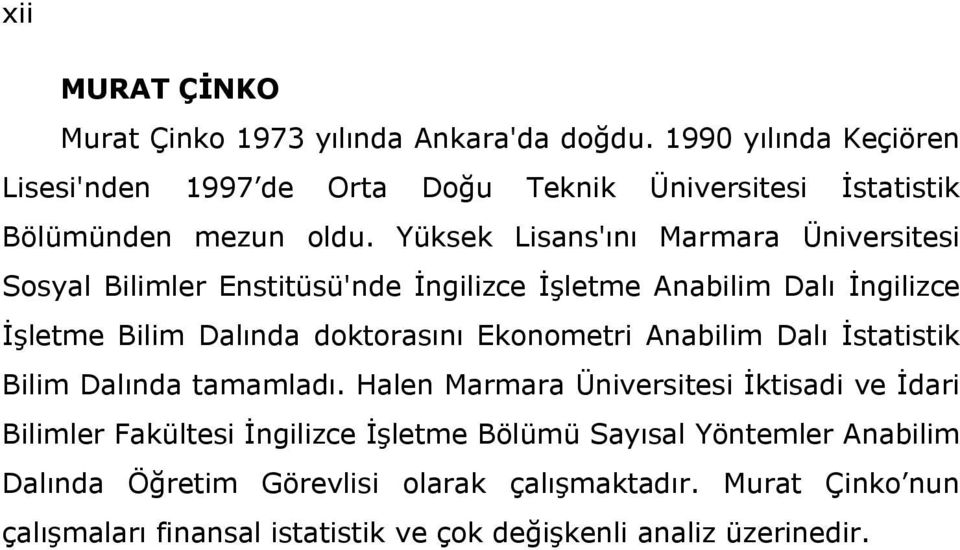 xii

MURAT ÇİNKO

Murat Çinko 1973 yılında Ankara'da doğdu. 1990 yılında Keçiören Lisesi'nden 1997'de Orta Doğu Teknik Üniversitesi İstatistik Bölümünden mezun oldu. Yüksek Lisans'ını Marmara Üniversitesi Sosyal Bilimler Enstitüsü'nde İngilizce İşletme Anabilim Dalı İngilizce İşletme Bilim Dalında doktorasını Ekonometri Anabilim Dalı İstatistik Bilim Dalında tamamladı. Halen Marmara Üniversitesi İktisadi ve İdari Bilimler Fakültesi İngilizce İşletme Bölümü Sayısal Yöntemler Anabilim Dalında Öğretim Görevlisi olarak çalışmaktadır. Murat Çinko'nun çalışmaları finansal istatistik ve çok değişkenli analiz üzerinedir.